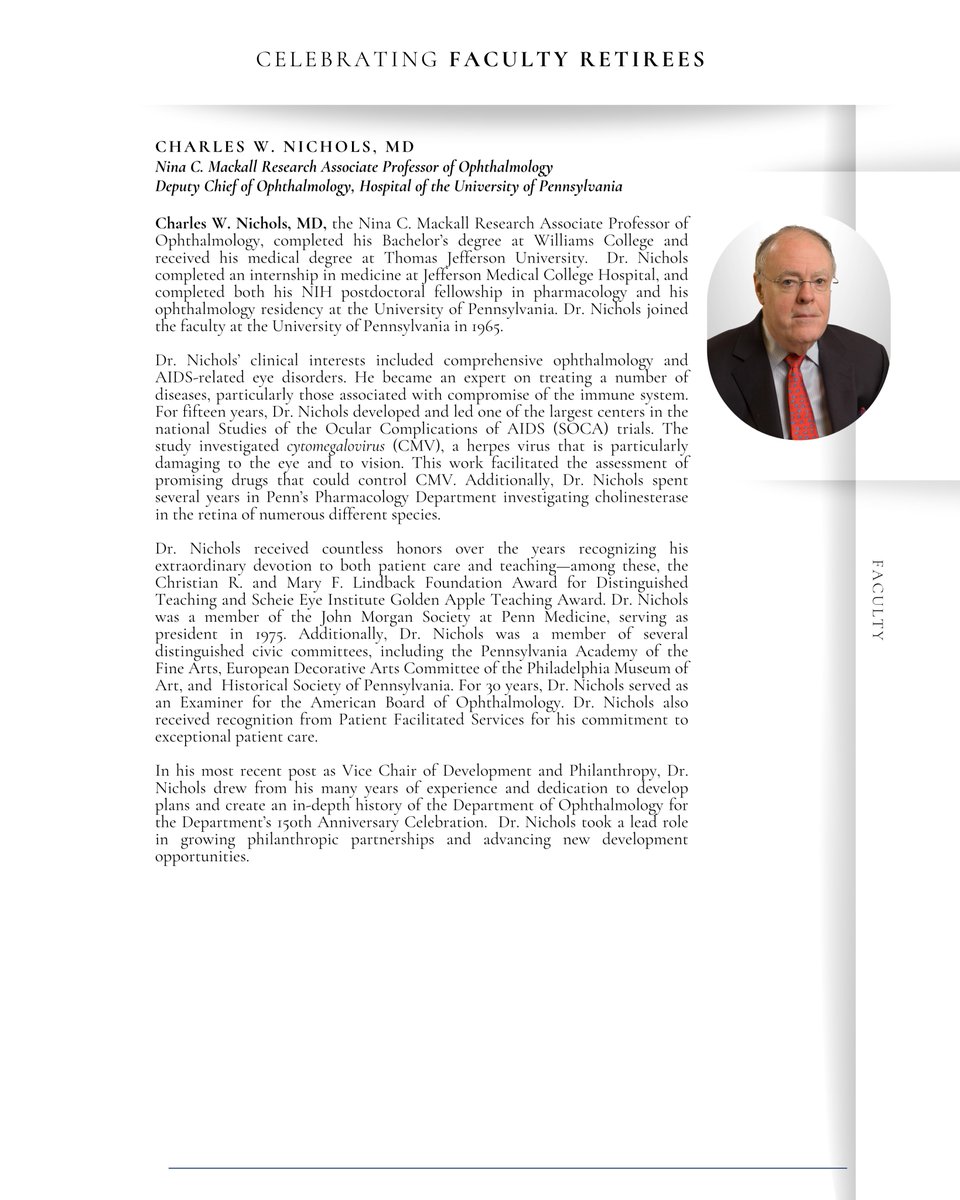 CELEBRATING FACULTY RETIREES

CHARLES W. NICHOLS, MD
Nina C. Mackall Research Associate Professor of Ophthalmology
Deputy Chief of Ophthalmology, Hospital of the University of Pennsylvania

Charles W. Nichols, MD, the Nina C. Mackall Research Associate Professor of Ophthalmology, completed his Bachelor's degree at Williams College and received his medical degree at Thomas Jefferson University. Dr. Nichols completed an internship in medicine at Jefferson Medical College Hospital, and completed both his NIH postdoctoral fellowship in pharmacology and his ophthalmology residency at the University of Pennsylvania. Dr. Nichols joined the faculty at the University of Pennsylvania in 1965.

Dr. Nichols' clinical interests included comprehensive ophthalmology and AIDS-related eye disorders. He became an expert on treating a number of diseases, particularly those associated with compromise of the immune system. For fifteen years, Dr. Nichols developed and led one of the largest centers in the national Studies of the Ocular Complications of AIDS (SOCA) trials. The study investigated cytomegalovirus (CMV), a herpes virus that is particularly damaging to the eye and to vision. This work facilitated the assessment of promising drugs that could control CMV. Additionally, Dr. Nichols spent several years in Penn's Pharmacology Department investigating cholinesterase in the retina of numerous different species.

Dr. Nichols received countless honors over the years recognizing his extraordinary devotion to both patient care and teaching—among these, the Christian R. and Mary F. Lindback Foundation Award for Distinguished Teaching and Scheie Eye Institute Golden Apple Teaching Award. Dr. Nichols was a member of the John Morgan Society at Penn Medicine, serving as president in 1975. Additionally, Dr. Nichols was a member of several distinguished civic committees, including the Pennsylvania Academy of the Fine Arts, European Decorative Arts Committee of the Philadelphia Museum of Art, and Historical Society of Pennsylvania. For 30 years, Dr. Nichols served as an Examiner for the American Board of Ophthalmology. Dr. Nichols also received recognition from Patient Facilitated Services for his commitment to exceptional patient care.

In his most recent post as Vice Chair of Development and Philanthropy, Dr. Nichols drew from his many years of experience and dedication to develop plans and create an in-depth history of the Department of Ophthalmology for the Department's 150th Anniversary Celebration. Dr. Nichols took a lead role in growing philanthropic partnerships and advancing new development opportunities.

FACULTY